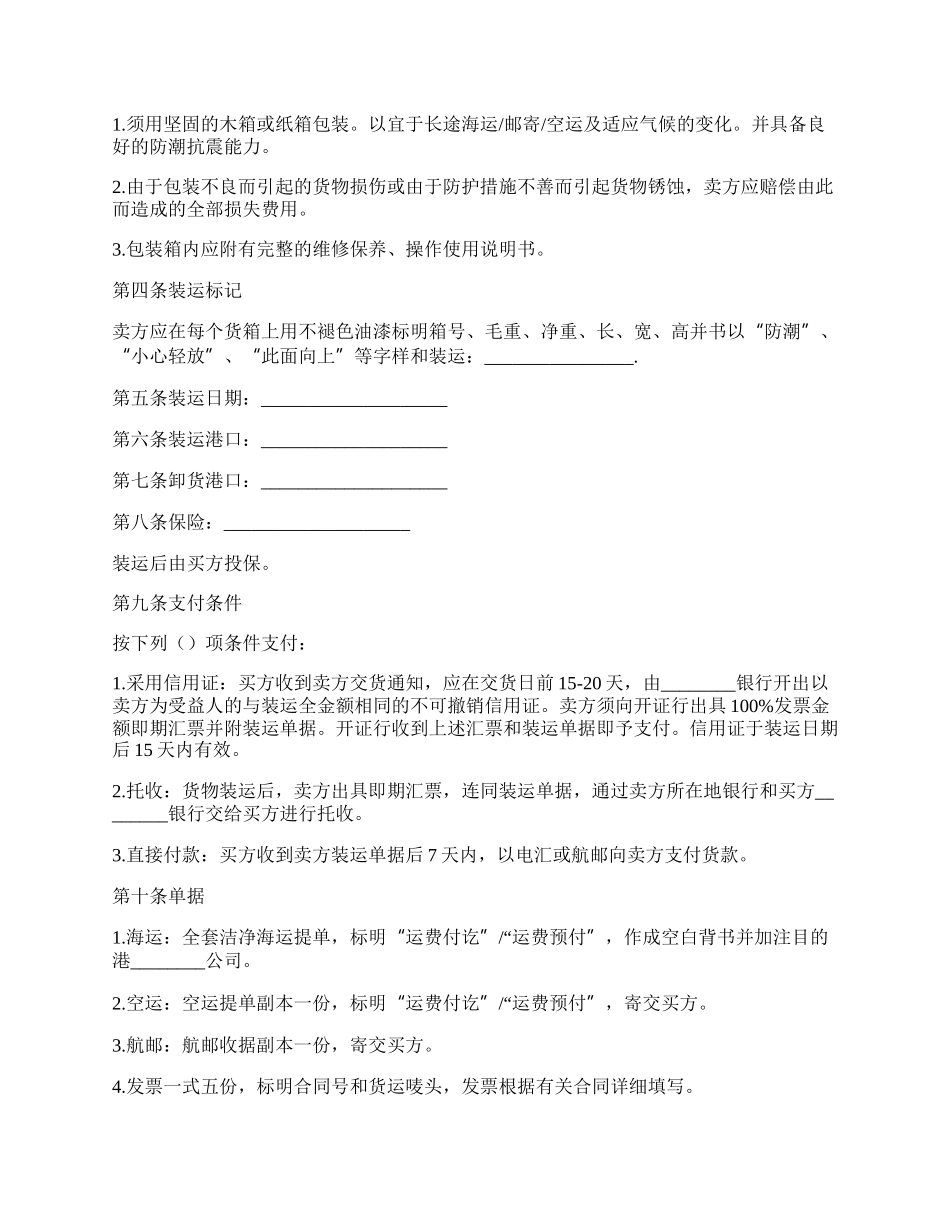 1.须用坚固的木箱或纸箱包装。以宜于长途海运/邮寄/空运及适应气候的变化。并具备良好的防潮抗震能力。

2.由于包装不良而引起的货物损伤或由于防护措施不善而引起货物锈蚀，卖方应赔偿由此而造成的全部损失费用。

3.包装箱内应附有完整的维修保养、操作使用说明书。

第四条装运标记

卖方应在每个货箱上用不褪色油漆标明箱号、毛重、净重、长、宽、高并书以“防潮”、“小心轻放”、“此面向上”等字样和装运：________________.

第五条装运日期：____________________

第六条装运港口：____________________

第七条卸货港口：____________________

第八条保险：____________________

装运后由买方投保。

第九条支付条件

按下列（）项条件支付：

1.采用信用证：买方收到卖方交货通知，应在交货日前15-20天，由________银行开出以卖方为受益人的与装运全金额相同的不可撤销信用证。卖方须向开证行出具100%发票金额即期汇票并附装运单据。开证行收到上述汇票和装运单据即予支付。信用证于装运日期后15天内有效。

2.托收：货物装运后，卖方出具即期汇票，连同装运单据，通过卖方所在地银行和买方________银行交给买方进行托收。

3.直接付款：买方收到卖方装运单据后7天内，以电汇或航邮向卖方支付货款。

第十条单据

1.海运：全套洁净海运提单，标明“运费付讫”/“运费预付”，作成空白背书并加注目的港________公司。

2.空运：空运提单副本一份，标明“运费付讫”/“运费预付”，寄交买方。

3.航邮：航邮收据副本一份，寄交买方。

4.发票一式五份，标明合同号和货运唛头，发票根据有关合同详细填写。